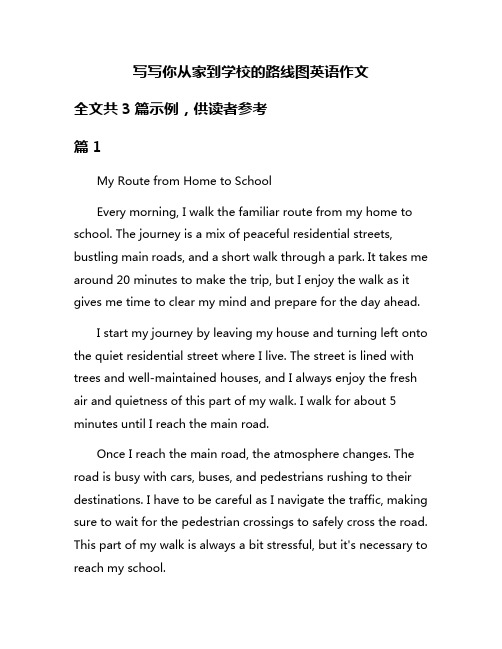 写写你从家到学校的路线图英语作文

全文共 3 篇示例，供读者参考

篇 1

My Route from Home to School

Every morning, I walk the familiar route from my home to school. The journey is a mix of peaceful residential streets, bustling main roads, and a short walk through a park. It takes me around 20 minutes to make the trip, but I enjoy the walk as it gives me time to clear my mind and prepare for the day ahead.

I start my journey by leaving my house and turning left onto the quiet residential street where I live. The street is lined with trees and well-maintained houses, and I always enjoy the fresh air and quietness of this part of my walk. I walk for about 5 minutes until I reach the main road.

Once I reach the main road, the atmosphere changes. The road is busy with cars, buses, and pedestrians rushing to their destinations. I have to be careful as I navigate the traffic, making sure to wait for the pedestrian crossings to safely cross the road. This part of my walk is always a bit stressful, but it's necessary to reach my school.